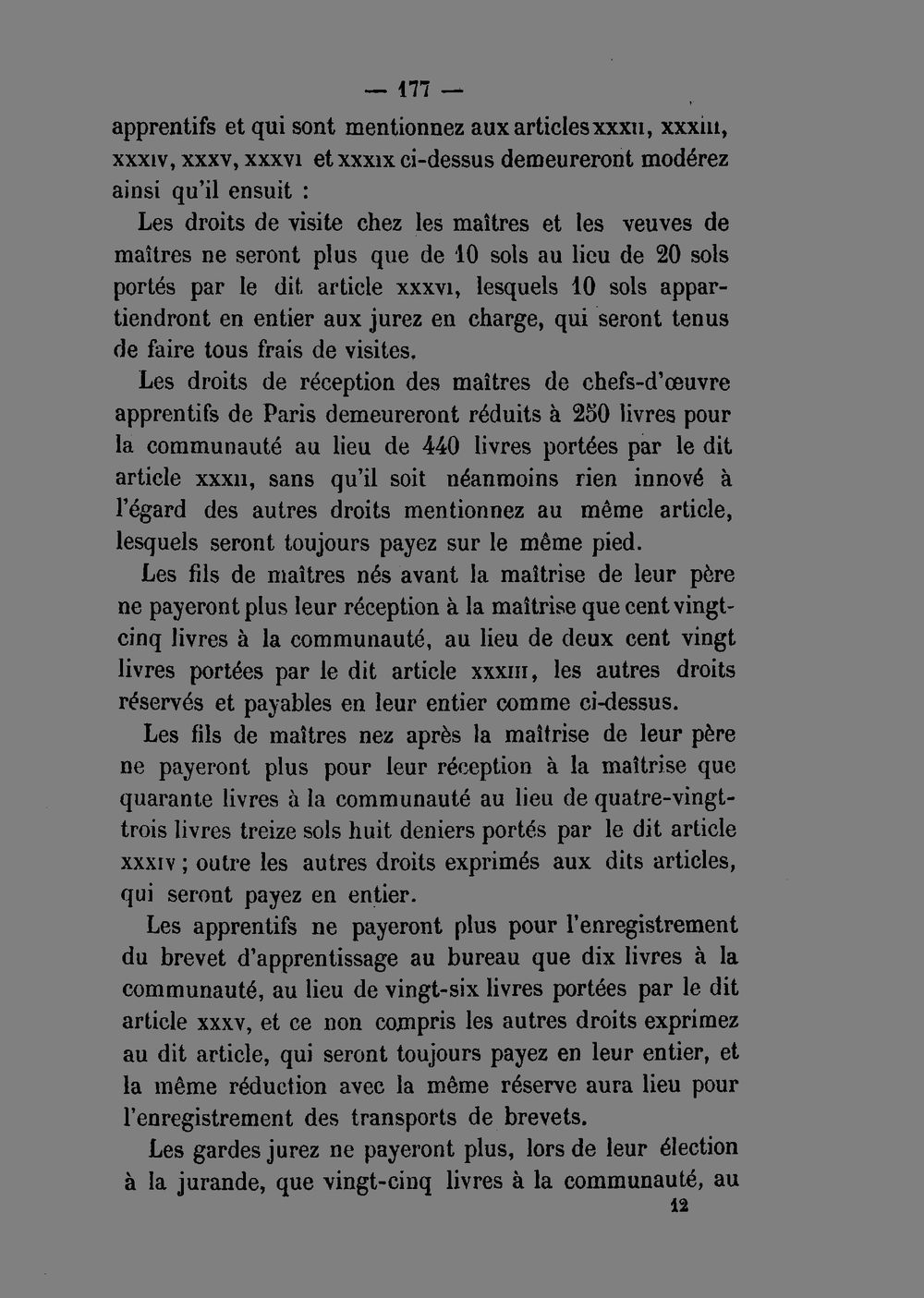 — 177 —

apprentifs et qui sont mentionnez aux articles xxxii, xxxiii, xxxiv, xxxv, xxxvi et xxxix ci-dessus demeureront modérez ainsi qu'il ensuit :

Les droits de visite chez les maîtres et les veuves de maîtres ne seront plus que de 10 sols au lieu de 20 sols portés par le dit article xxxvi, lesquels 10 sols appartiendront en entier aux jurez en charge, qui seront tenus de faire tous frais de visites.

Les droits de réception des maîtres de chefs-d'œuvre apprentifs de Paris demeureront réduits à 250 livres pour la communauté au lieu de 440 livres portées par le dit article xxxii, sans qu'il soit néanmoins rien innové à l'égard des autres droits mentionnez au même article, lesquels seront toujours payez sur le même pied.

Les fils de maîtres nés avant la maîtrise de leur père ne payeront plus leur réception à la maîtrise que cent vingt-cinq livres à la communauté, au lieu de deux cent vingt livres portées par le dit article xxxiii, les autres droits réservés et payables en leur entier comme ci-dessus.

Les fils de maîtres nez après la maîtrise de leur père ne payeront plus pour leur réception à la maîtrise que quarante livres à la communauté au lieu de quatre-vingt-trois livres treize sols huit deniers portés par le dit article xxxiv ; outre les autres droits exprimés aux dits articles, qui seront payez en entier.

Les apprentifs ne payeront plus pour l'enregistrement du brevet d'apprentissage au bureau que dix livres à la communauté, au lieu de vingt-six livres portées par le dit article xxxv, et ce non compris les autres droits exprimez au dit article, qui seront toujours payez en leur entier, et la même réduction avec la même réserve aura lieu pour l'enregistrement des transports de brevets.

Les gardes jurez ne payeront plus, lors de leur élection à la jurande, que vingt-cinq livres à la communauté, au

12